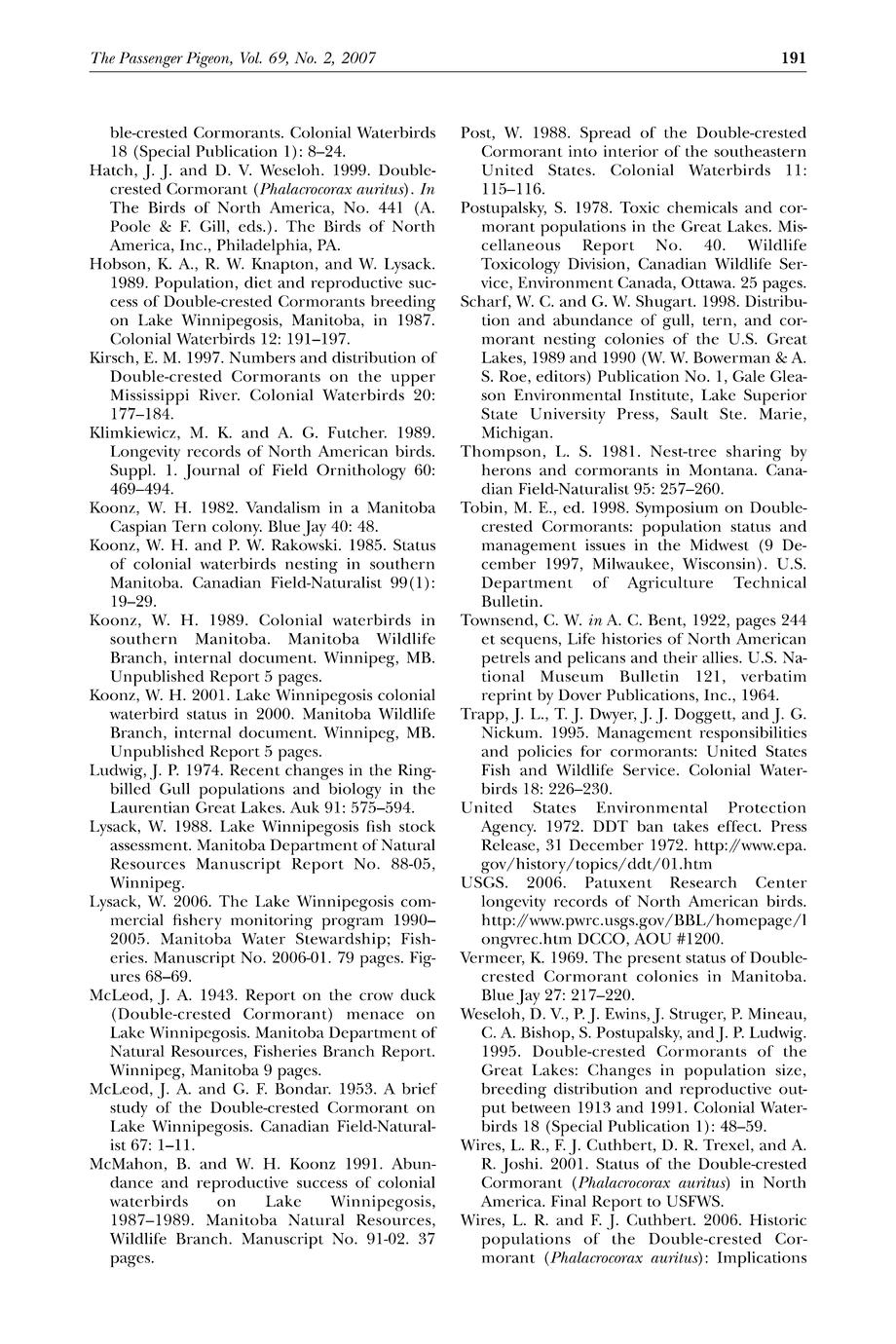 The Passenger Pigeon, Vol. 69, No. 2, 2007

191

ble-crested Cormorants. Colonial Waterbirds 18 (Special Publication 1): 8–24.

Hatch, J. J. and D. V. Weseloh. 1999. Double-crested Cormorant (Phalacrocorax auritus). In The Birds of North America, No. 441 (A. Poole & F. Gill, eds.). The Birds of North America, Inc., Philadelphia, PA.

Hobson, K. A., R. W. Knapton, and W. Lysack. 1989. Population, diet and reproductive success of Double-crested Cormorants breeding on Lake Winnipegosis, Manitoba, in 1987. Colonial Waterbirds 12: 191–197.

Kirsch, E. M. 1997. Numbers and distribution of Double-crested Cormorants on the upper Mississippi River. Colonial Waterbirds 20: 177–184.

Klimkiewicz, M. K. and A. G. Futcher. 1989. Longevity records of North American birds. Suppl. 1. Journal of Field Ornithology 60: 469–494.

Koonz, W. H. 1982. Vandalism in a Manitoba Caspian Tern colony. Blue Jay 40: 48.

Koonz, W. H. and P. W. Rakowski. 1985. Status of colonial waterbirds nesting in southern Manitoba. Canadian Field-Naturalist 99(1): 19–29.

Koonz, W. H. 1989. Colonial waterbirds in southern Manitoba. Manitoba Wildlife Branch, internal document. Winnipeg, MB. Unpublished Report 5 pages.

Koonz, W. H. 2001. Lake Winnipegosis colonial waterbird status in 2000. Manitoba Wildlife Branch, internal document. Winnipeg, MB. Unpublished Report 5 pages.

Ludwig, J. P. 1974. Recent changes in the Ring-billed Gull populations and biology in the Laurentian Great Lakes. Auk 91: 575–594.

Lysack, W. 1988. Lake Winnipegosis fish stock assessment. Manitoba Department of Natural Resources Manuscript Report No. 88-05, Winnipeg.

Lysack, W. 2006. The Lake Winnipegosis commercial fishery monitoring program 1990–2005. Manitoba Water Stewardship; Fisheries. Manuscript No. 2006-01. 79 pages. Figures 68–69.

McLeod, J. A. 1943. Report on the crow duck (Double-crested Cormorant) menace on Lake Winnipegosis. Manitoba Department of Natural Resources, Fisheries Branch Report. Winnipeg, Manitoba 9 pages.

McLeod, J. A. and G. F. Bondar. 1953. A brief study of the Double-crested Cormorant on Lake Winnipegosis. Canadian Field-Naturalist 67: 1–11.

McMahon, B. and W. H. Koonz 1991. Abundance and reproductive success of colonial waterbirds on Lake Winnipegosis, 1987–1989. Manitoba Natural Resources, Wildlife Branch. Manuscript No. 91-02. 37 pages.

Post, W. 1988. Spread of the Double-crested Cormorant into interior of the southeastern United States. Colonial Waterbirds 11: 115–116.

Postupalsky, S. 1978. Toxic chemicals and cormorant populations in the Great Lakes. Miscellaneous Report No. 40. Wildlife Toxicology Division, Canadian Wildlife Service, Environment Canada, Ottawa. 25 pages.

Scharf, W. C. and G. W. Shugart. 1998. Distribution and abundance of gull, tern, and cormorant nesting colonies of the U.S. Great Lakes, 1989 and 1990 (W. W. Bowerman & A. S. Roe, editors) Publication No. 1, Gale Gleason Environmental Institute, Lake Superior State University Press, Sault Ste. Marie, Michigan.

Thompson, L. S. 1981. Nest-tree sharing by herons and cormorants in Montana. Canadian Field-Naturalist 95: 257–260.

Tobin, M. E., ed. 1998. Symposium on Double-crested Cormorants: population status and management issues in the Midwest (9 December 1997, Milwaukee, Wisconsin). U.S. Department of Agriculture Technical Bulletin.

Townsend, C. W. in A. C. Bent, 1922, pages 244 et sequens, Life histories of North American petrels and pelicans and their allies. U.S. National Museum Bulletin 121, verbatim reprint by Dover Publications, Inc., 1964.

Trapp, J. L., T. J. Dwyer, J. J. Doggett, and J. G. Nickum. 1995. Management responsibilities and policies for cormorants: United States Fish and Wildlife Service. Colonial Waterbirds 18: 226–230.

United States Environmental Protection Agency. 1972. DDT ban takes effect. Press Release, 31 December 1972. http://www.epa.gov/history/topics/ddt/01.htm

USGS. 2006. Patuxent Research Center longevity records of North American birds. http://www.pwrc.usgs.gov/BBL/homepage/longvrec.htm DCCO, AOU #1200.

Vermeer, K. 1969. The present status of Double-crested Cormorant colonies in Manitoba. Blue Jay 27: 217–220.

Weseloh, D. V., P. J. Ewins, J. Struger, P. Mineau, C. A. Bishop, S. Postupalsky, and J. P. Ludwig. 1995. Double-crested Cormorants of the Great Lakes: Changes in population size, breeding distribution and reproductive output between 1913 and 1991. Colonial Waterbirds 18 (Special Publication 1): 48–59.

Wires, L. R., F. J. Cuthbert, D. R. Trexel, and A. R. Joshi. 2001. Status of the Double-crested Cormorant (Phalacrocorax auritus) in North America. Final Report to USFWS.

Wires, L. R. and F. J. Cuthbert. 2006. Historic populations of the Double-crested Cormorant (Phalacrocorax auritus): Implications